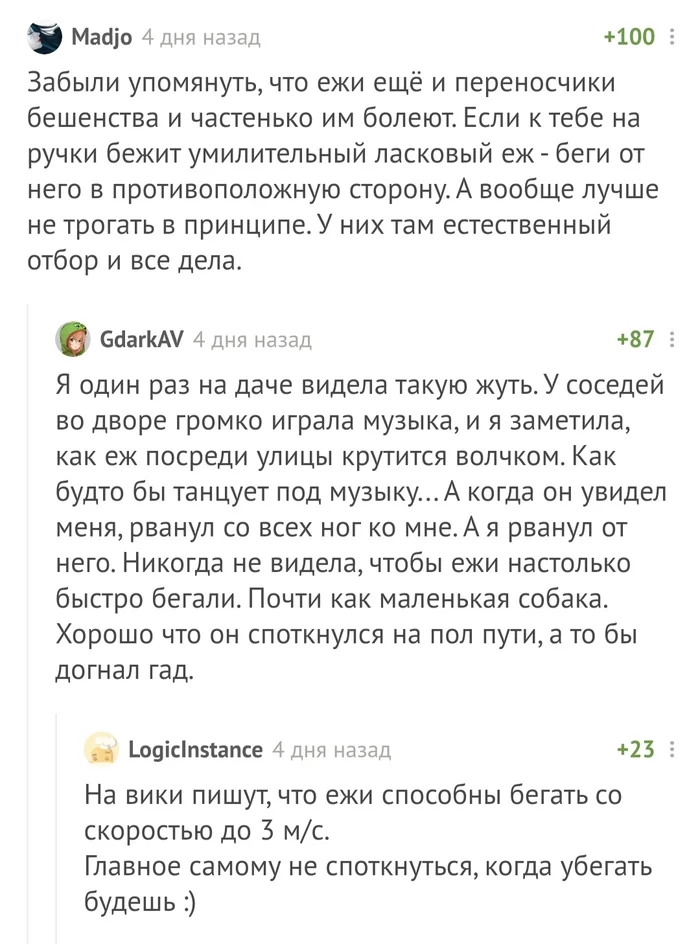 Madjo 4 дня назад +100

Забыли упомянуть, что ежи ещё и переносчики бешенства и частенько им болеют. Если к тебе на ручки бежит умилительный ласковый еж - беги от него в противоположную сторону. А вообще лучше не трогать в принципе. У них там естественный отбор и все дела.

GdarkAV 4 дня назад +87

Я один раз на даче видела такую жуть. У соседей во дворе громко играла музыка, и я заметила, как еж посреди улицы крутится волчком. Как будто бы танцует под музыку... А когда он увидел меня, рванул со всех ног ко мне. А я рванул от него. Никогда не видела, чтобы ежи настолько быстро бегали. Почти как маленькая собака. Хорошо что он споткнулся на пол пути, а то бы догнал гад.

LogicInstance 4 дня назад +23

На вики пишут, что ежи способны бегать со скоростью до 3 м/с.
Главное самому не споткнуться, когда убегать будешь :)